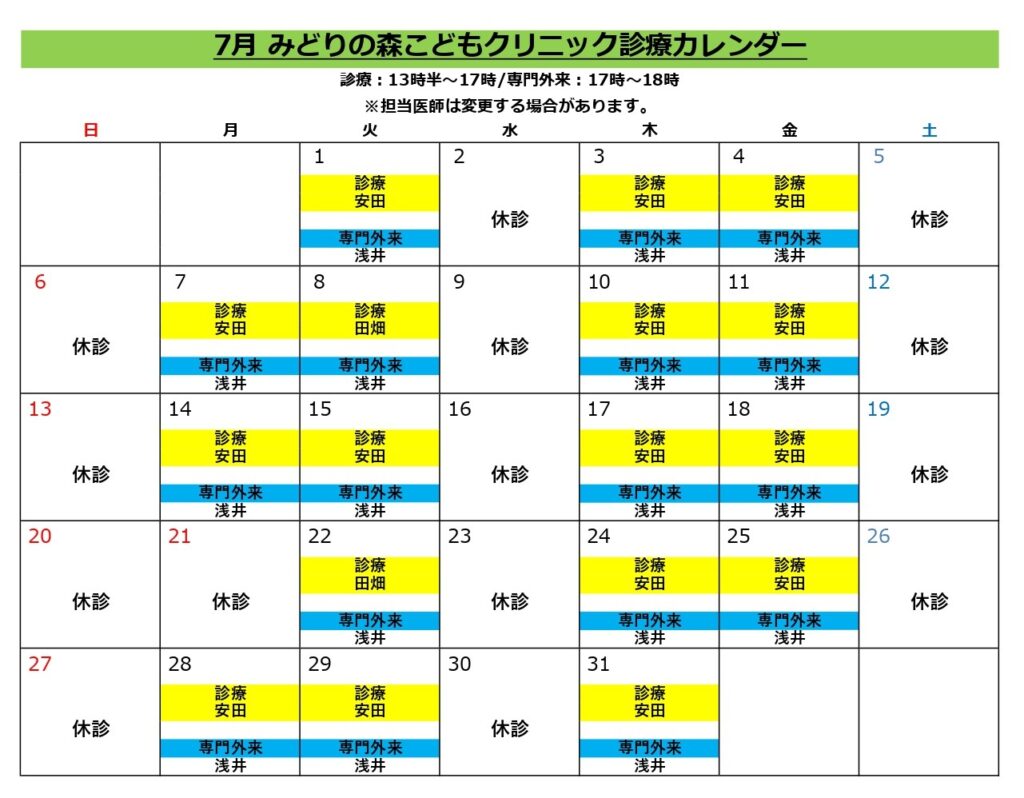 7月 みどりの森こどもクリニック診療カレンダー

診療：13時半～17時/専門外来：17時～18時

※担当医師は変更する場合があります。

| 日 | 月 | 火 | 水 | 木 | 金 | 土 |
|---|---|---|---|---|---|---|
| | | 1 診療 安田 専門外来 浅井 | 2 休診 | 3 診療 安田 専門外来 浅井 | 4 診療 安田 専門外来 浅井 | 5 休診 |
| 6 休診 | 7 診療 安田 専門外来 浅井 | 8 診療 田畑 専門外来 浅井 | 9 休診 | 10 診療 安田 専門外来 浅井 | 11 診療 安田 専門外来 浅井 | 12 休診 |
| 13 休診 | 14 診療 安田 専門外来 浅井 | 15 診療 安田 専門外来 浅井 | 16 休診 | 17 診療 安田 専門外来 浅井 | 18 診療 安田 専門外来 浅井 | 19 休診 |
| 20 休診 | 21 休診 | 22 診療 田畑 専門外来 浅井 | 23 休診 | 24 診療 安田 専門外来 浅井 | 25 診療 安田 専門外来 浅井 | 26 休診 |
| 27 休診 | 28 診療 安田 専門外来 浅井 | 29 診療 安田 専門外来 浅井 | 30 休診 | 31 診療 安田 専門外来 浅井 | | |